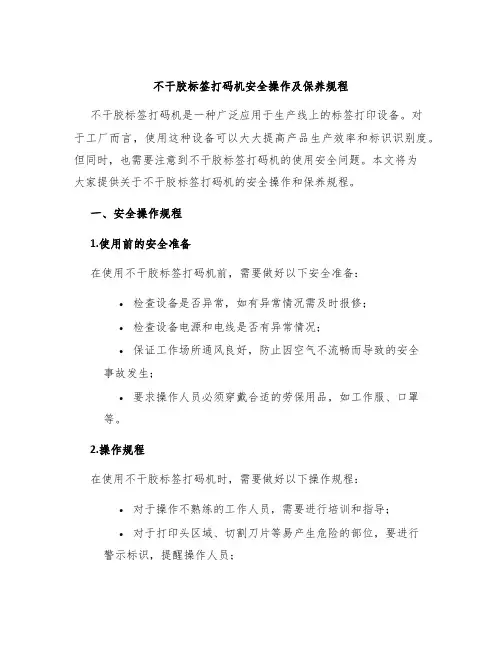 不干胶标签打码机安全操作及保养规程

不干胶标签打码机是一种广泛应用于生产线上的标签打印设备。对于工厂而言，使用这种设备可以大大提高产品生产效率和标识识别度。但同时，也需要注意到不干胶标签打码机的使用安全问题。本文将为大家提供关于不干胶标签打码机的安全操作和保养规程。

一、安全操作规程

1.使用前的安全准备

在使用不干胶标签打码机前，需要做好以下安全准备：

• 检查设备是否异常，如有异常情况需及时报修；

• 检查设备电源和电线是否有异常情况；

• 保证工作场所通风良好，防止因空气不流畅而导致的安全事故发生；

• 要求操作人员必须穿戴合适的劳保用品，如工作服、口罩等。

2.操作规程

在使用不干胶标签打码机时，需要做好以下操作规程：

• 对于操作不熟练的工作人员，需要进行培训和指导；

• 对于打印头区域、切割刀片等易产生危险的部位，要进行警示标识，提醒操作人员；